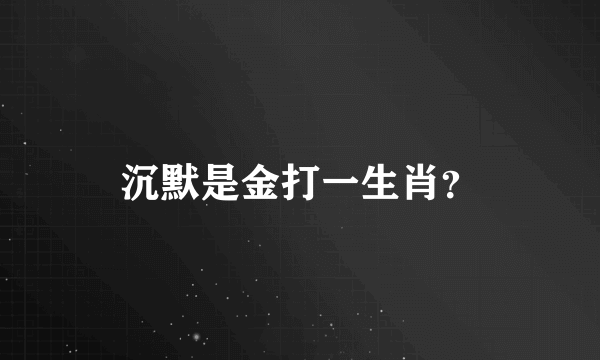 沉默是金打一生肖?